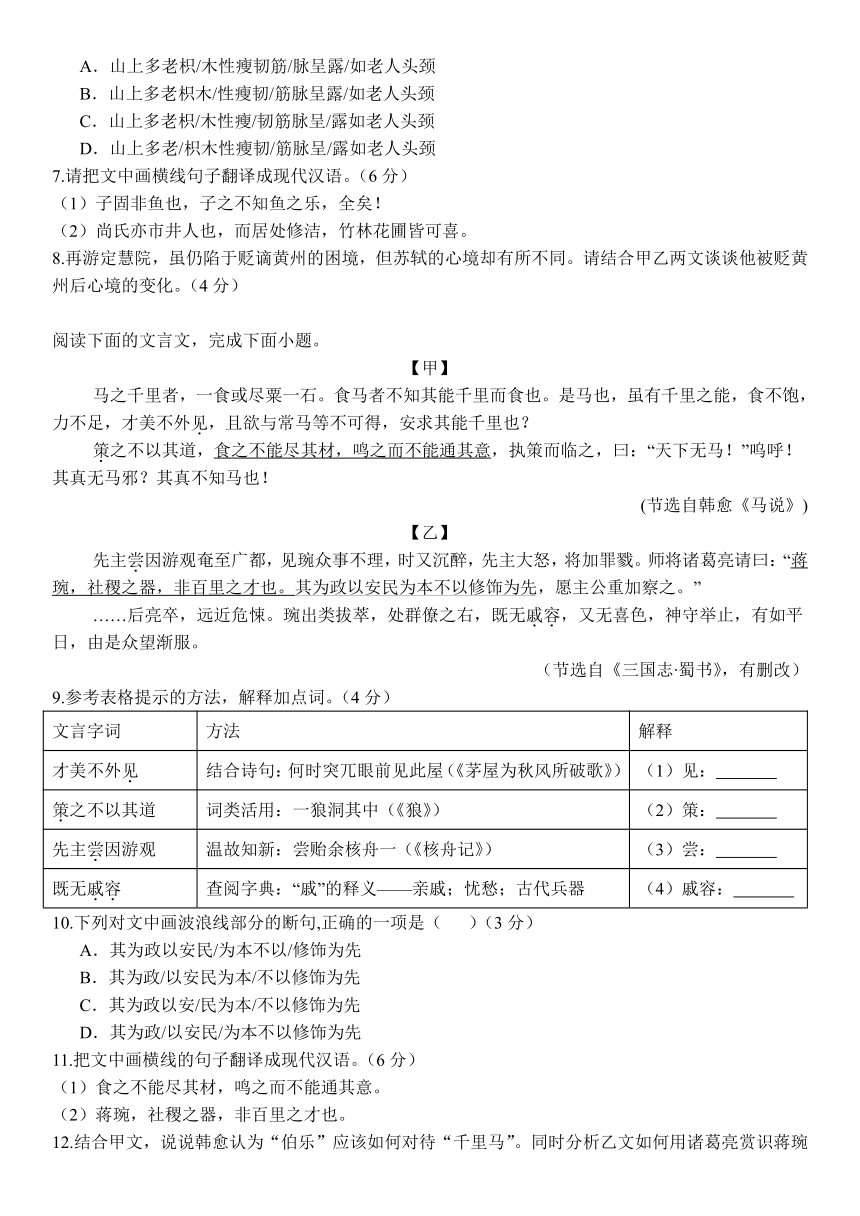 A．山上多老枳/木性瘦韧筋/脉呈露/如老人头颈
B．山上多老枳木/性瘦韧/筋脉呈露/如老人头颈
C．山上多老枳/木性瘦/韧筋脉呈/露如老人头颈
D．山上多老/枳木性瘦韧/筋脉呈/露如老人头颈
7.请把文中画横线句子翻译成现代汉语。（6 分）
（1）子固非鱼也，子之不知鱼之乐，全矣！
（2）尚氏亦市井人也，而居处修洁，竹林花圃皆可喜。
8.再游定慧院，虽仍陷于贬谪黄州的困境，但苏轼的心境却有所不同。请结合甲乙两文谈谈他被贬黄州后心境的变化。（4 分）

阅读下面的文言文，完成下面小题。

【甲】

马之千里者，一食或尽粟一石。食马者不知其能千里而食也。是马也，虽有千里之能，食不饱，力不足，才美不外见，且欲与常马等不可得，安求其能千里也？

策之不以其道，食之不能尽其材，鸣之而不能通其意，执策而临之，曰：“天下无马！”呜呼！其真无马邪？其真不知马也！

(节选自韩愈《马说》)

【乙】

先主尝因游观奄至广都，见琬众事不理，时又沉醉，先主大怒，将加罪戮。师将诸葛亮请曰：“蒋琬，社稷之器，非百里之才也。其为政以安民为本不以修饰为先，愿主公重加察之。”

……后亮卒，远近危悚。琬出类拔萃，处群僚之右，既无戚容，又无喜色，神守举止，有如平日，由是众望渐服。

（节选自《三国志·蜀书》，有删改）

9.参考表格提示的方法，解释加点词。（4 分）

| 文言字词 | 方法 | 解释 |
|---|---|---|
| 才美不外见 | 结合诗句：何时突兀眼前见此屋（《茅屋为秋风所破歌》） | （1）见：_______ |
| 策之不以其道 | 词类活用：一狼洞其中（《狼》） | （2）策：_______ |
| 先主尝因游观 | 温故知新：尝贻余核舟一（《核舟记》） | （3）尝：_______ |
| 既无戚容 | 查阅字典：“戚”的释义——亲戚；忧愁；古代兵器 | （4）戚容：_______ |

10.下列对文中画波浪线部分的断句,正确的一项是（　　）（3 分）
A．其为政以安民/为本不以/修饰为先
B．其为政/以安民为本/不以修饰为先
C．其为政以安/民为本/不以修饰为先
D．其为政/以安民/为本不以修饰为先
11.把文中画横线的句子翻译成现代汉语。（6 分）
（1）食之不能尽其材，鸣之而不能通其意。
（2）蒋琬，社稷之器，非百里之才也。
12.结合甲文，说说韩愈认为“伯乐”应该如何对待“千里马”。同时分析乙文如何用诸葛亮赏识蒋琬